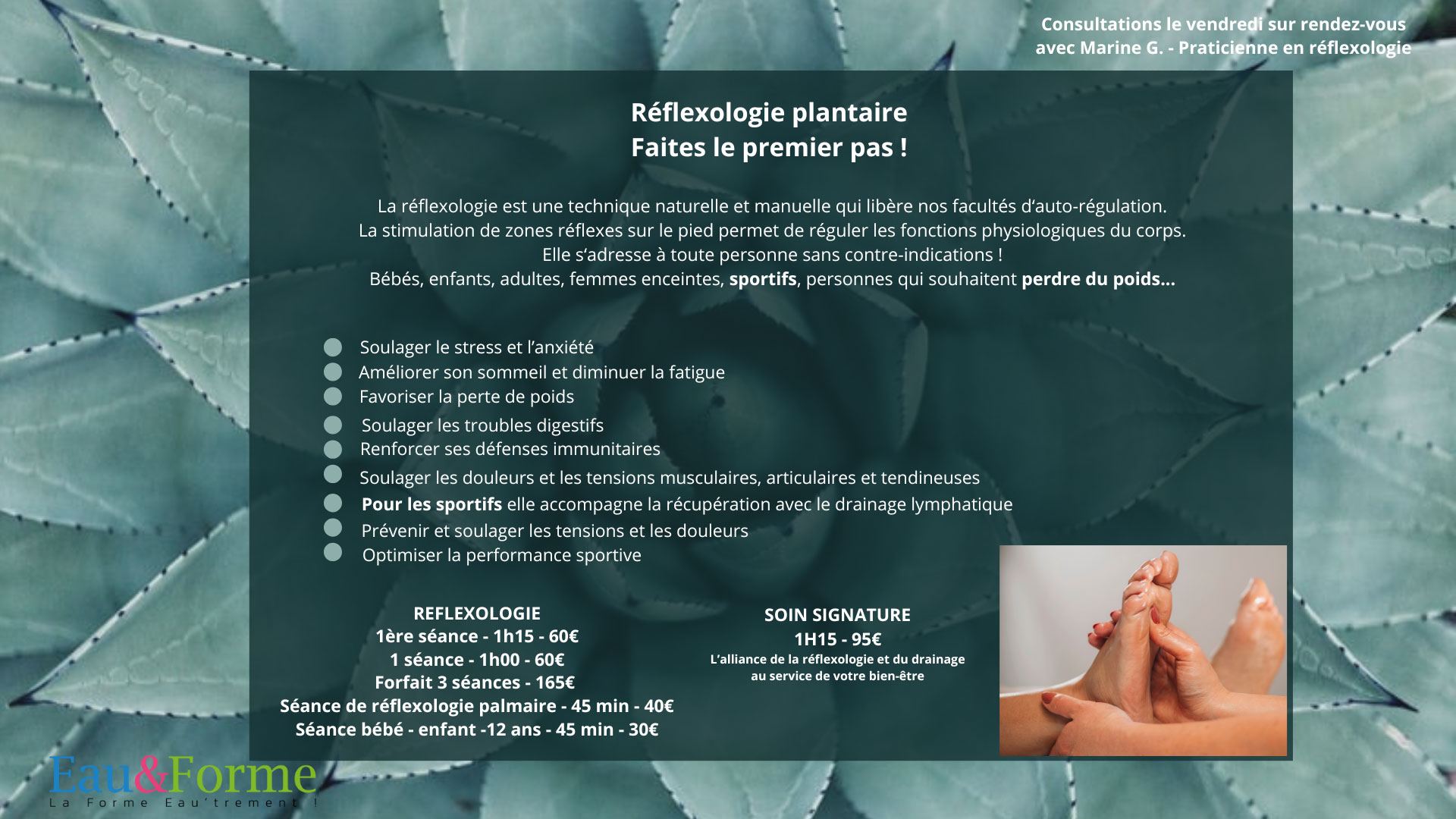 Consultations le vendredi sur rendez-vous
avec Marine G. - Praticienne en réflexologie

Réflexologie plantaire
Faites le premier pas !

La réflexologie est une technique naturelle et manuelle qui libère nos facultés d'auto-régulation. La stimulation de zones réflexes sur le pied permet de réguler les fonctions physiologiques du corps. Elle s'adresse à toute personne sans contre-indications ! Bébés, enfants, adultes, femmes enceintes, sportifs, personnes qui souhaitent perdre du poids...

• Soulager le stress et l'anxiété
• Améliorer son sommeil et diminuer la fatigue
• Favoriser la perte de poids
• Soulager les troubles digestifs
• Renforcer ses défenses immunitaires
• Soulager les douleurs et les tensions musculaires, articulaires et tendineuses
• Pour les sportifs elle accompagne la récupération avec le drainage lymphatique
• Prévenir et soulager les tensions et les douleurs
• Optimiser la performance sportive

REFLEXOLOGIE
1ère séance - 1h15 - 60€
1 séance - 1h00 - 60€
Forfait 3 séances - 165€
Séance de réflexologie palmaire - 45 min - 40€
Séance bébé - enfant -12 ans - 45 min - 30€

SOIN SIGNATURE
1H15 - 95€
L'alliance de la réflexologie et du drainage
au service de votre bien-être

Eau&Forme
La Forme Eau'trement !